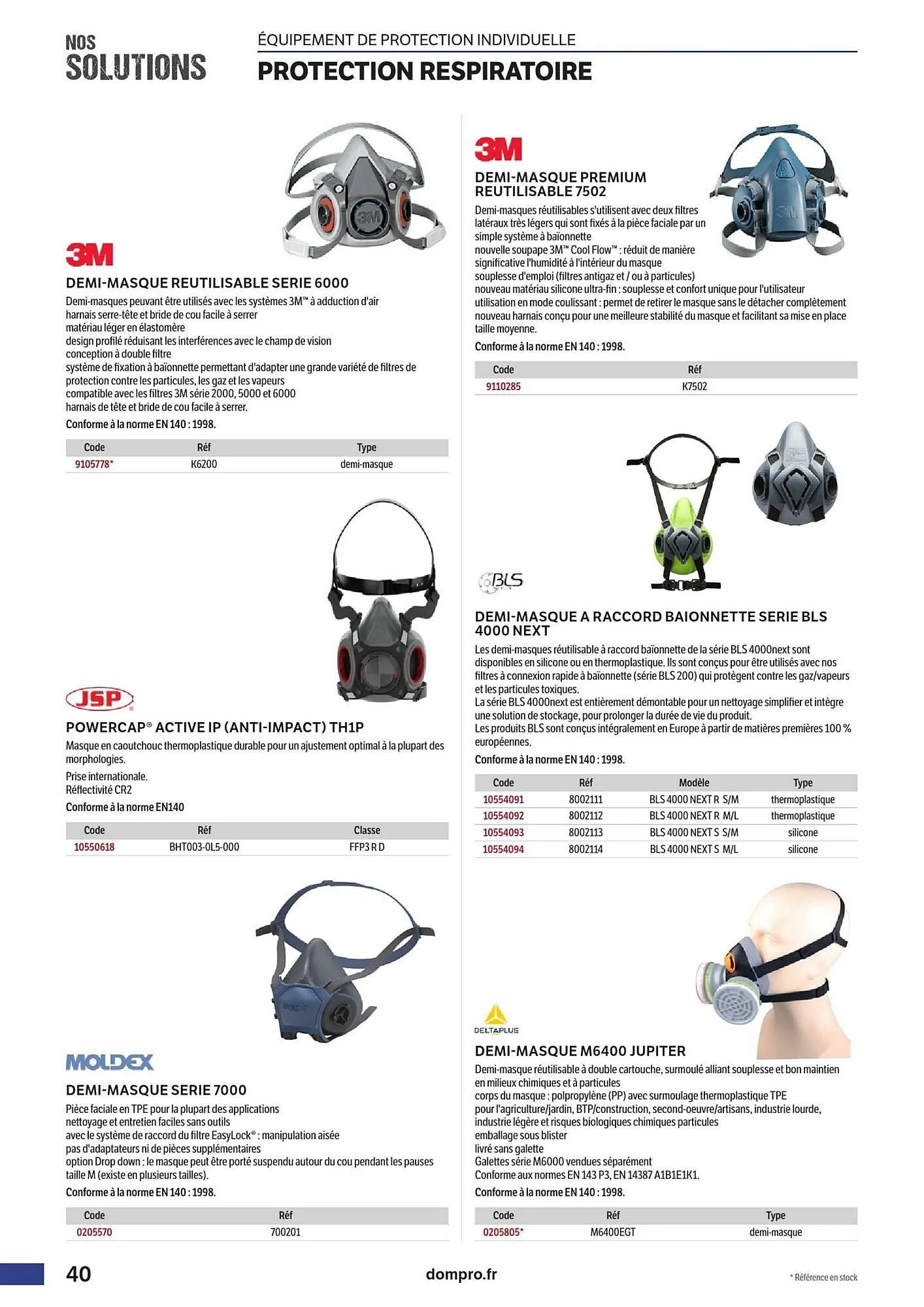 NOS
SOLUTIONS

ÉQUIPEMENT DE PROTECTION INDIVIDUELLE
PROTECTION RESPIRATOIRE

3M
DEMI-MASQUE REUTILISABLE SERIE 6000
Demi-masques peuvant être utilisés avec les systèmes 3M™ à adduction d'air
harnais serre-tête et bride de cou facile à serrer
matériau léger en élastomère
design profilé réduisant les interférences avec le champ de vision
conception à double filtre
système de fixation à baïonnette permettant d'adapter une grande variété de filtres de protection contre les particules, les gaz et les vapeurs
compatible avec les filtres 3M série 2000, 5000 et 6000
harnais de tête et bride de cou facile à serrer.
Conforme à la norme EN 140 : 1998.

| Code | Réf | Type |
|---|---|---|
| 9105778* | K6200 | demi-masque |

JSP
POWERCAP® ACTIVE IP (ANTI-IMPACT) TH1P
Masque en caoutchouc thermoplastique durable pour un ajustement optimal à la plupart des morphologies.
Prise internationale.
Réflectivité CR2
Conforme à la norme EN140

| Code | Réf | Classe |
|---|---|---|
| 10550618 | BHT003-0L5-000 | FFP3 R D |

MOLDEX
DEMI-MASQUE SERIE 7000
Pièce faciale en TPE pour la plupart des applications
nettoyage et entretien faciles sans outils
avec le système de raccord du filtre EasyLock® : manipulation aisée
pas d'adaptateurs ni de pièces supplémentaires
option Drop down : le masque peut être porté suspendu autour du cou pendant les pauses
taille M (existe en plusieurs tailles).
Conforme à la norme EN 140 : 1998.

| Code | Réf |
|---|---|
| 0205570 | 700201 |

3M
DEMI-MASQUE PREMIUM REUTILISABLE 7502
Demi-masques réutilisables s'utilisent avec deux filtres latéraux très légers qui sont fixés à la pièce faciale par un simple système à baïonnette
nouvelle soupape 3M™ Cool Flow™ : réduit de manière significative l'humidité à l'intérieur du masque
souplesse d'emploi (filtres antigaz et / ou à particules)
nouveau matériau silicone ultra-fin : souplesse et confort unique pour l'utilisateur
utilisation en mode coulissant : permet de retirer le masque sans le détacher complètement
nouveau harnais conçu pour une meilleure stabilité du masque et facilitant sa mise en place
taille moyenne.
Conforme à la norme EN 140 : 1998.

| Code | Réf |
|---|---|
| 9110285 | K7502 |

BLS
DEMI-MASQUE A RACCORD BAIONNETTE SERIE BLS 4000 NEXT
Les demi-masques réutilisable à raccord baïonnette de la série BLS 4000next sont disponibles en silicone ou en thermoplastique. Ils sont conçus pour être utilisés avec nos filtres à connexion rapide à baïonnette (série BLS 200) qui protègent contre les gaz/vapeurs et les particules toxiques.
La série BLS 4000next est entièrement démontable pour un nettoyage simplifier et intègre une solution de stockage, pour prolonger la durée de vie du produit.
Les produits BLS sont conçus intégralement en Europe à partir de matières premières 100 % européennes.
Conforme à la norme EN 140 : 1998.

| Code | Réf | Modèle | Type |
|---|---|---|---|
| 10554091 | 8002111 | BLS 4000 NEXT R S/M | thermoplastique |
| 10554092 | 8002112 | BLS 4000 NEXT R M/L | thermoplastique |
| 10554093 | 8002113 | BLS 4000 NEXT S S/M | silicone |
| 10554094 | 8002114 | BLS 4000 NEXT S M/L | silicone |

DELTAPLUS
DEMI-MASQUE M6400 JUPITER
Demi-masque réutilisable à double cartouche, surmoulé alliant souplesse et bon maintien en milieux chimiques et à particules
corps du masque : polpropylène (PP) avec surmoulage thermoplastique TPE
pour l'agriculture/jardin, BTP/construction, second-oeuvre/artisans, industrie lourde, industrie légère et risques biologiques chimiques particules
emballage sous blister
livré sans galette
Galettes série M6000 vendues séparément
Conforme aux normes EN 143 P3, EN 14387 A1B1E1K1.
Conforme à la norme EN 140 : 1998.

| Code | Réf | Type |
|---|---|---|
| 0205805* | M6400EGT | demi-masque |

40
dompro.fr
* Référence en stock